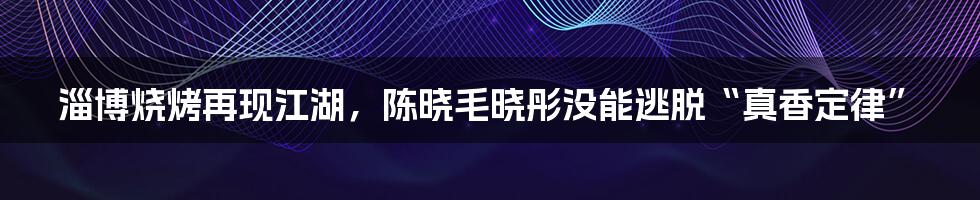 淄博烧烤再现江湖，陈晓毛晓彤没能逃脱“真香定律”